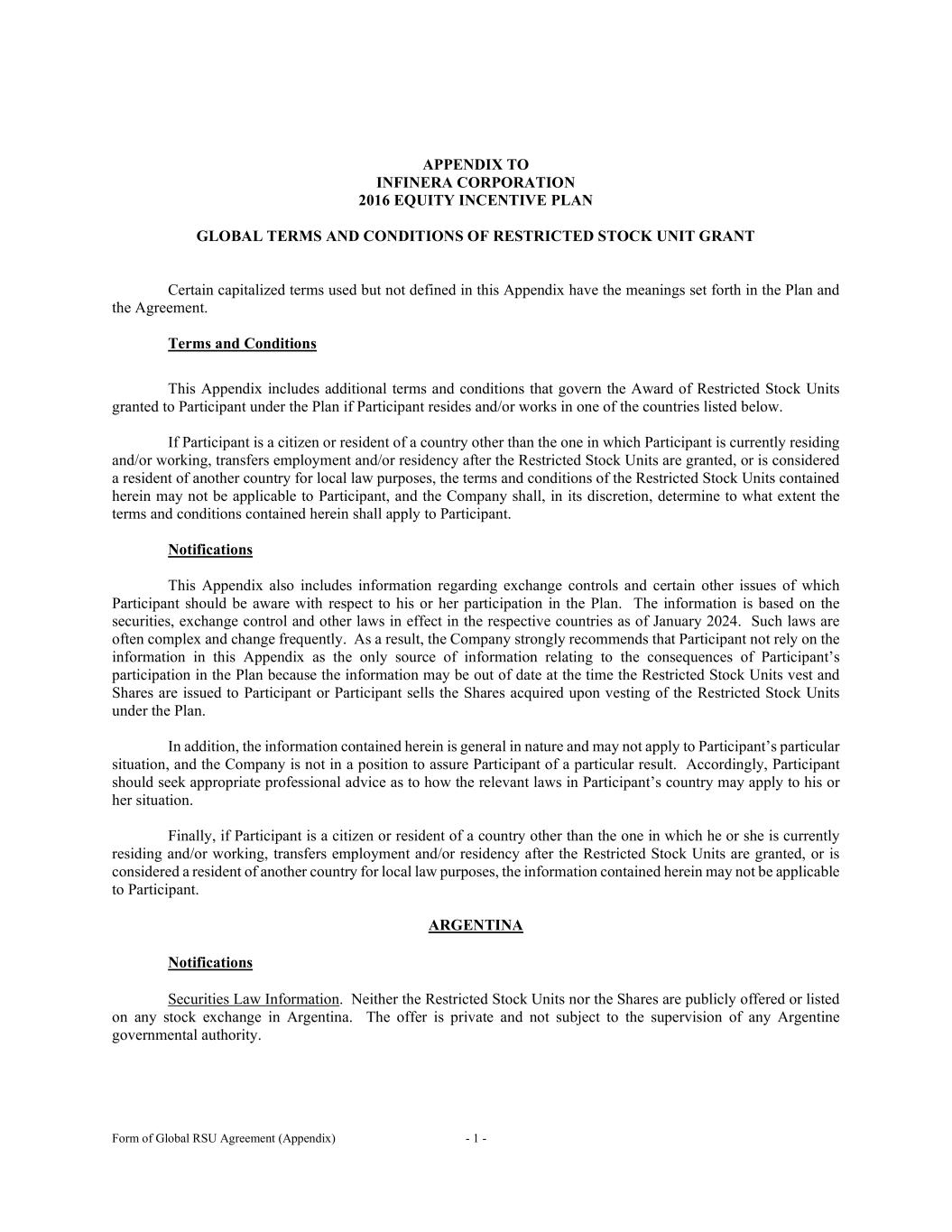 APPENDIX TO
INFINERA CORPORATION
2016 EQUITY INCENTIVE PLAN

GLOBAL TERMS AND CONDITIONS OF RESTRICTED STOCK UNIT GRANT

Certain capitalized terms used but not defined in this Appendix have the meanings set forth in the Plan and the Agreement.

Terms and Conditions

This Appendix includes additional terms and conditions that govern the Award of Restricted Stock Units granted to Participant under the Plan if Participant resides and/or works in one of the countries listed below.

If Participant is a citizen or resident of a country other than the one in which Participant is currently residing and/or working, transfers employment and/or residency after the Restricted Stock Units are granted, or is considered a resident of another country for local law purposes, the terms and conditions of the Restricted Stock Units contained herein may not be applicable to Participant, and the Company shall, in its discretion, determine to what extent the terms and conditions contained herein shall apply to Participant.

Notifications

This Appendix also includes information regarding exchange controls and certain other issues of which Participant should be aware with respect to his or her participation in the Plan. The information is based on the securities, exchange control and other laws in effect in the respective countries as of January 2024. Such laws are often complex and change frequently. As a result, the Company strongly recommends that Participant not rely on the information in this Appendix as the only source of information relating to the consequences of Participant's participation in the Plan because the information may be out of date at the time the Restricted Stock Units vest and Shares are issued to Participant or Participant sells the Shares acquired upon vesting of the Restricted Stock Units under the Plan.

In addition, the information contained herein is general in nature and may not apply to Participant's particular situation, and the Company is not in a position to assure Participant of a particular result. Accordingly, Participant should seek appropriate professional advice as to how the relevant laws in Participant's country may apply to his or her situation.

Finally, if Participant is a citizen or resident of a country other than the one in which he or she is currently residing and/or working, transfers employment and/or residency after the Restricted Stock Units are granted, or is considered a resident of another country for local law purposes, the information contained herein may not be applicable to Participant.

ARGENTINA

Notifications

Securities Law Information. Neither the Restricted Stock Units nor the Shares are publicly offered or listed on any stock exchange in Argentina. The offer is private and not subject to the supervision of any Argentine governmental authority.

Form of Global RSU Agreement (Appendix)    - 1 -